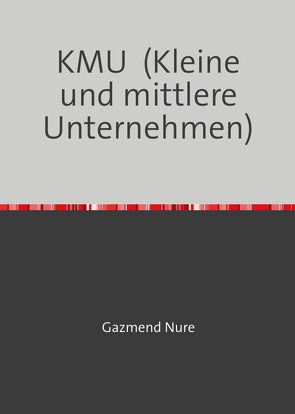 KMU (Kleine und mittlere Unternehmen)

Gazmend Nure